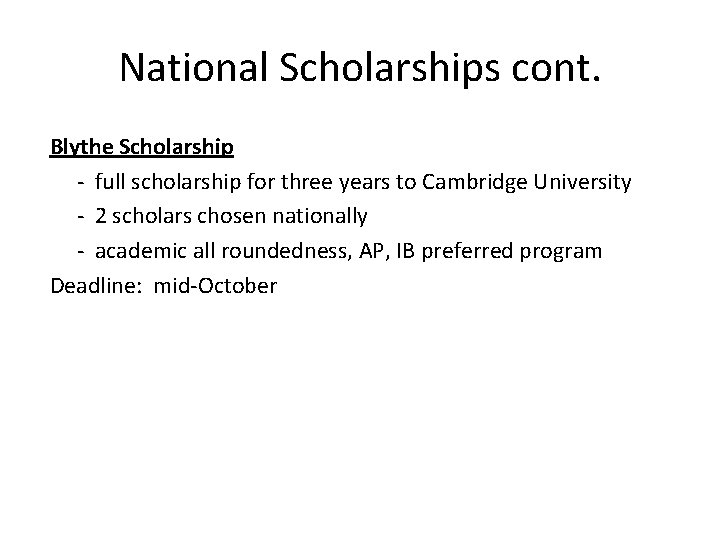 National Scholarships cont.

Blythe Scholarship

- full scholarship for three years to Cambridge University
- 2 scholars chosen nationally
- academic all roundedness, AP, IB preferred program

Deadline: mid-October